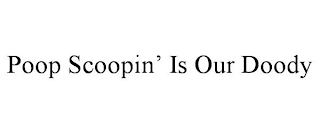 Poop Scoopin’ Is Our Doody